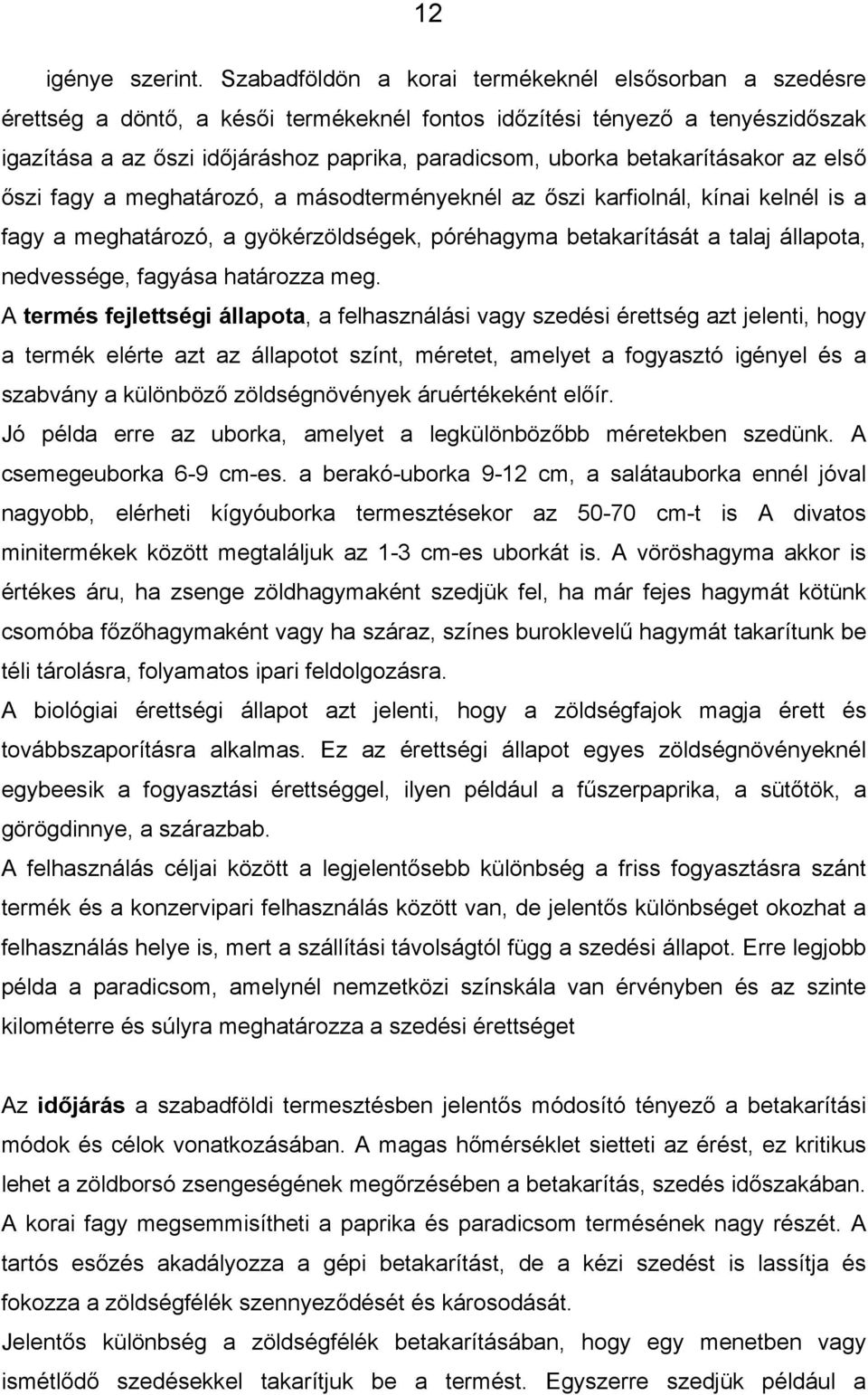 12

igénye szerint. Szabadföldön a korai termékeknél elsősorban a szedésre érettség a döntő, a késői termékeknél fontos időzítési tényező a tenyészidőszak igazítása a az őszi időjáráshoz paprika, paradicsom, uborka betakarításakor az első őszi fagy a meghatározó, a másodterményeknél az őszi karfiolnál, kínai kelnél is a fagy a meghatározó, a gyökérzöldségek, póréhagyma betakarítását a talaj állapota, nedvessége, fagyása határozza meg.

A termés fejlettségi állapota, a felhasználási vagy szedési érettség azt jelenti, hogy a termék elérte azt az állapotot színt, méretet, amelyet a fogyasztó igényel és a szabvány a különböző zöldségnövények áruértékeként előír.

Jó példa erre az uborka, amelyet a legkülönbözőbb méretekben szedünk. A csemegeuborka 6-9 cm-es. a berakó-uborka 9-12 cm, a salátauborka ennél jóval nagyobb, elérheti kígyóuborka termesztésekor az 50-70 cm-t is A divatos minitermékek között megtaláljuk az 1-3 cm-es uborkát is. A vöröshagyma akkor is értékes áru, ha zsenge zöldhagymaként szedjük fel, ha már fejes hagymát kötünk csomóba főzőhagymaként vagy ha száraz, színes buroklevelű hagymát takarítunk be téli tárolásra, folyamatos ipari feldolgozásra.

A biológiai érettségi állapot azt jelenti, hogy a zöldségfajok magja érett és továbbszaporításra alkalmas. Ez az érettségi állapot egyes zöldségnövényeknél egybeesik a fogyasztási érettséggel, ilyen például a fűszerpaprika, a sütőtök, a görögdinnye, a szárazbab.

A felhasználás céljai között a legjelentősebb különbség a friss fogyasztásra szánt termék és a konzervipari felhasználás között van, de jelentős különbséget okozhat a felhasználás helye is, mert a szállítási távolságtól függ a szedési állapot. Erre legjobb példa a paradicsom, amelynél nemzetközi színskála van érvényben és az szinte kilométerre és súlyra meghatározza a szedési érettséget

Az időjárás a szabadföldi termesztésben jelentős módosító tényező a betakarítási módok és célok vonatkozásában. A magas hőmérséklet sietteti az érést, ez kritikus lehet a zöldborsó zsengeségének megőrzésében a betakarítás, szedés időszakában. A korai fagy megsemmisítheti a paprika és paradicsom termésének nagy részét. A tartós esőzés akadályozza a gépi betakarítást, de a kézi szedést is lassítja és fokozza a zöldségfélék szennyeződését és károsodását.

Jelentős különbség a zöldségfélék betakarításában, hogy egy menetben vagy ismétlődő szedésekkel takarítjuk be a termést. Egyszerre szedjük például a